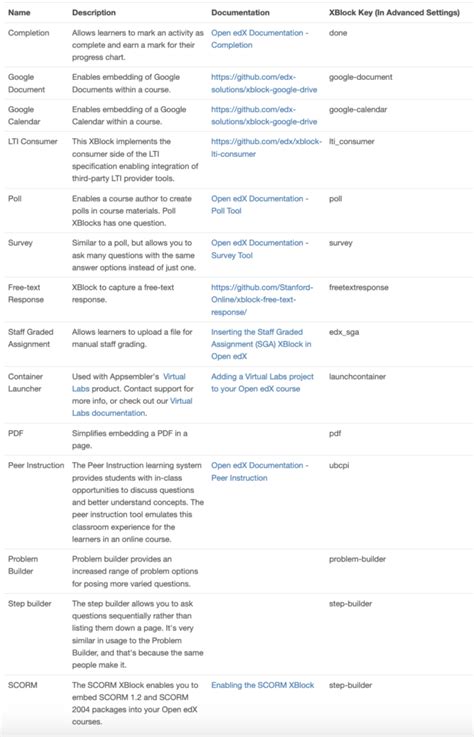 | Name | Description | Documentation | XBlock Key (In Advanced Settings) |
|---|---|---|---|
| Completion | Allows learners to mark an activity as complete and earn a mark for their progress chart. | Open edX Documentation - Completion | done |
| Google Document | Enables embedding of Google Documents within a course. | https://github.com/edx-solutions/xblock-google-drive | google-document |
| Google Calendar | Enables embedding of a Google Calendar within a course. | https://github.com/edx-solutions/xblock-google-drive | google-calendar |
| LTI Consumer | This XBlock implements the consumer side of the LTI specification enabling integration of third-party LTI provider tools. | https://github.com/edx/xblock-lti-consumer | lti_consumer |
| Poll | Enables a course author to create polls in course materials. Poll XBlocks has one question. | Open edX Documentation - Poll Tool | poll |
| Survey | Similar to a poll, but allows you to ask many questions with the same answer options instead of just one. | Open edX Documentation - Survey Tool | survey |
| Free-text Response | XBlock to capture a free-text response. | https://github.com/Stanford-Online/xblock-free-text-response/ | freetextresponse |
| Staff Graded Assignment | Allows learners to upload a file for manual staff grading. | Inserting the Staff Graded Assignment (SGA) XBlock in Open edX | edx_sga |
| Container Launcher | Used with Appsembler's Virtual Labs product. Contact support for more info, or check out our Virtual Labs documentation. | Adding a Virtual Labs project to your Open edX course | launchcontainer |
| PDF | Simplifies embedding a PDF in a page. | | pdf |
| Peer Instruction | The Peer Instruction learning system provides students with in-class opportunities to discuss questions and better understand concepts. The peer instruction tool emulates this classroom experience for the learners in an online course. | Open edX Documentation - Peer Instruction | ubcpi |
| Problem Builder | Problem builder provides an increased range of problem options for posing more varied questions. | | problem-builder |
| Step builder | The step builder allows you to ask questions sequentially rather than listing them down a page. It's very similar in usage to the Problem Builder, and that's because the same people make it. | | step-builder |
| SCORM | The SCORM XBlock enables you to embed SCORM 1.2 and SCORM 2004 packages into your Open edX courses. | Enabling the SCORM XBlock | step-builder |